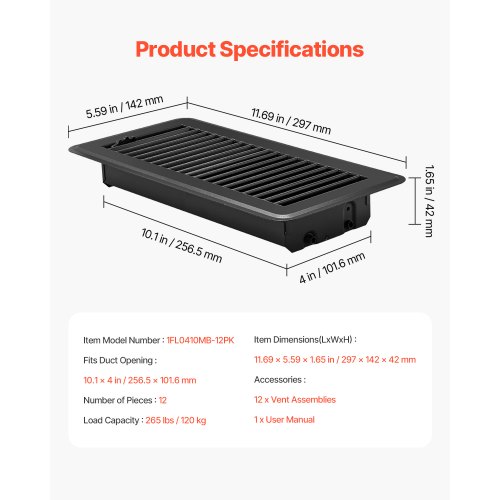 Product Specifications

5.59 in / 142 mm

11.69 in / 297 mm

1.65 in / 42 mm

10.1 in / 256.5 mm

4 in / 101.6 mm

Item Model Number : 1FL0410MB-12PK

Fits Duct Opening :

10.1 × 4 in / 256.5 × 101.6 mm

Number of Pieces : 12

Load Capacity : 265 lbs / 120 kg

Item Dimensions(LxWxH) :

11.69 × 5.59 × 1.65 in / 297 × 142 × 42 mm

Accessories :

12 x Vent Assemblies

1 x User Manual